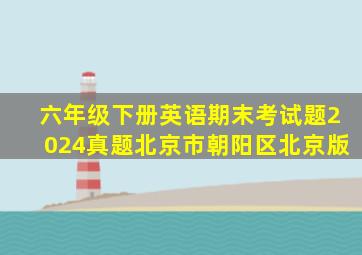 六年级下册英语期末考试题2024真题北京市朝阳区北京版